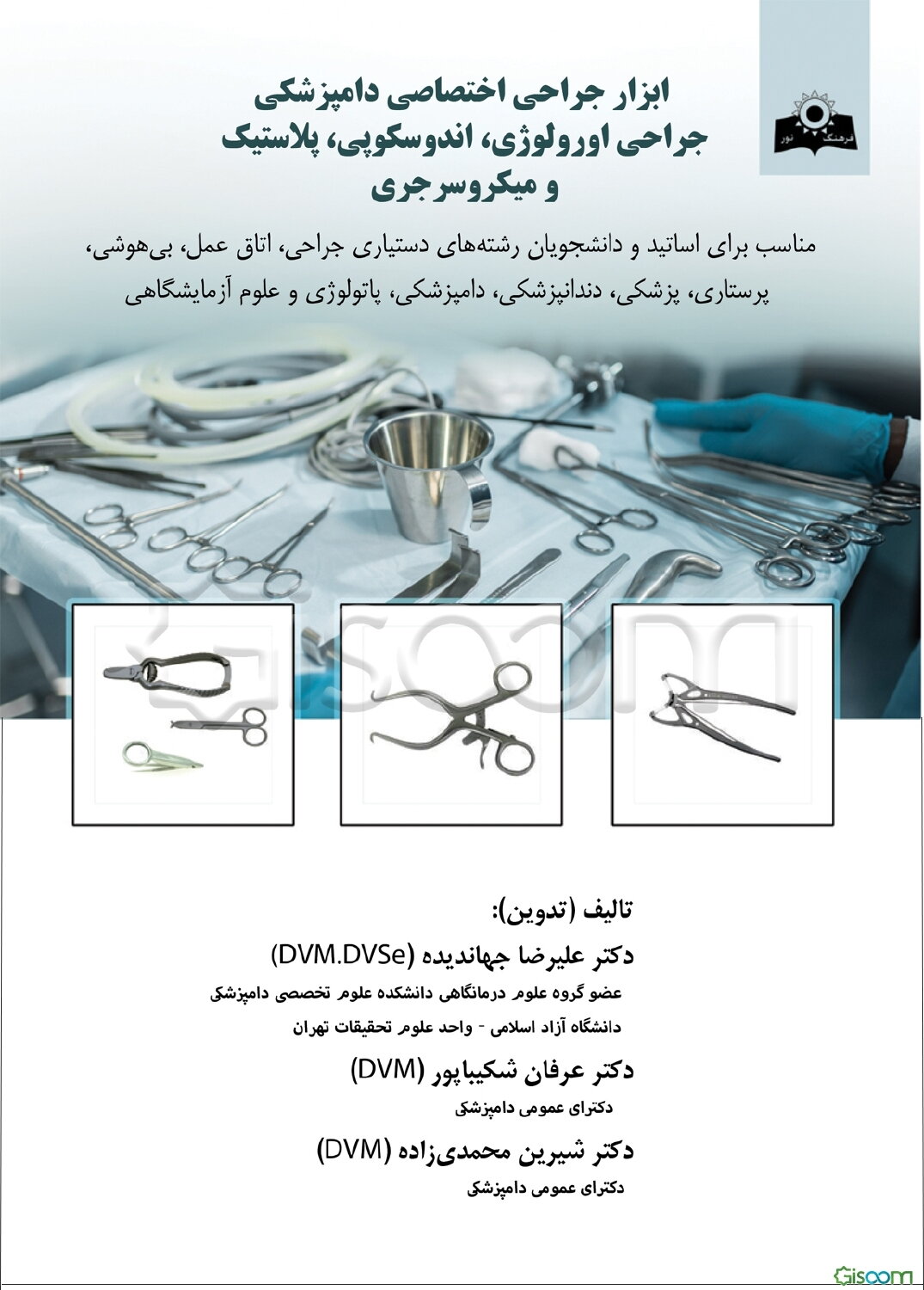 فرهنگ نور

ابزار جراحی اختصاصی دامپزشکی
جراحی اورولوژی، اندوسکوپی، پلاستیک
و میکروسرجری

مناسب برای اساتید و دانشجویان رشته‌های دستیاری جراحی، اتاق عمل، بی‌هوشی، پرستاری، پزشکی، دندانپزشکی، دامپزشکی، پاتولوژی و علوم آزمایشگاهی

Gisoom

تالیف (تدوین):

دکتر علیرضا جهاندیده (DVM.DVSe)
عضو گروه علوم درمانگاهی دانشکده علوم تخصصی دامپزشکی
دانشگاه آزاد اسلامی - واحد علوم تحقیقات تهران

دکتر عرفان شکیباپور (DVM)
دکترای عمومی دامپزشکی

دکتر شیرین محمدی‌زاده (DVM)
دکترای عمومی دامپزشکی

Gisoom